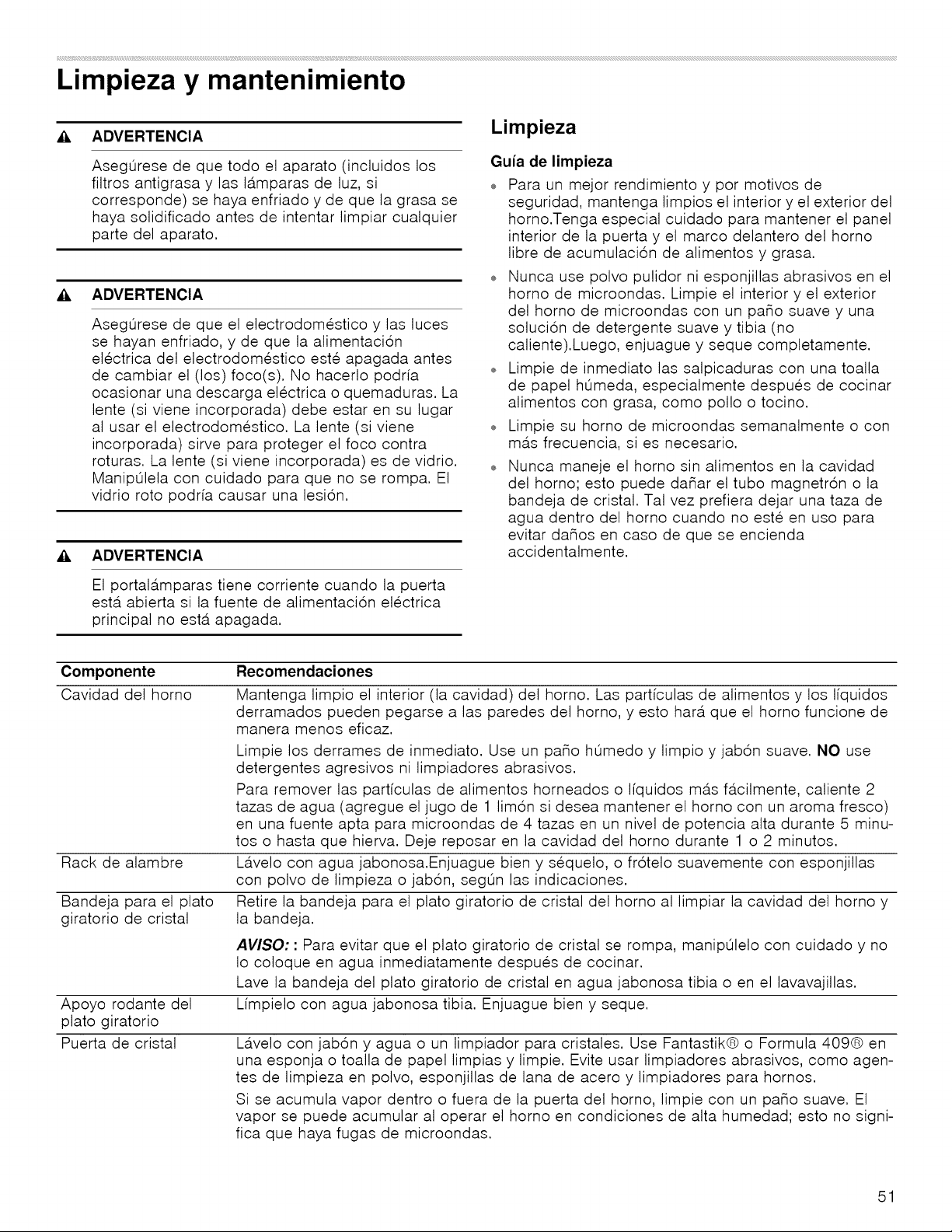 Limpieza y mantenimiento

ADVERTENCIA

Asegúrese de que todo el aparato (incluidos los filtros antigrasa y las lámparas de luz, si corresponde) se haya enfriado y de que la grasa se haya solidificado antes de intentar limpiar cualquier parte del aparato.

ADVERTENCIA

Asegúrese de que el electrodoméstico y las luces se hayan enfriado, y de que la alimentación eléctrica del electrodoméstico esté apagada antes de cambiar el (los) foco(s). No hacerlo podría ocasionar una descarga eléctrica o quemaduras. La lente (si viene incorporada) debe estar en su lugar al usar el electrodoméstico. La lente (si viene incorporada) sirve para proteger el foco contra roturas. La lente (si viene incorporada) es de vidrio. Manipúlela con cuidado para que no se rompa. El vidrio roto podría causar una lesión.

ADVERTENCIA

El portalámparas tiene corriente cuando la puerta está abierta si la fuente de alimentación eléctrica principal no está apagada.

Limpieza

Guía de limpieza

• Para un mejor rendimiento y por motivos de seguridad, mantenga limpios el interior y el exterior del horno.Tenga especial cuidado para mantener el panel interior de la puerta y el marco delantero del horno libre de acumulación de alimentos y grasa.
• Nunca use polvo pulidor ni esponjillas abrasivos en el horno de microondas. Limpie el interior y el exterior del horno de microondas con un paño suave y una solución de detergente suave y tibia (no caliente).Luego, enjuague y seque completamente.
• Limpie de inmediato las salpicaduras con una toalla de papel húmeda, especialmente después de cocinar alimentos con grasa, como pollo o tocino.
• Limpie su horno de microondas semanalmente o con más frecuencia, si es necesario.
• Nunca maneje el horno sin alimentos en la cavidad del horno; esto puede dañar el tubo magnetrón o la bandeja de cristal. Tal vez prefiera dejar una taza de agua dentro del horno cuando no esté en uso para evitar daños en caso de que se encienda accidentalmente.

| Componente | Recomendaciones |
|---|---|
| Cavidad del horno | Mantenga limpio el interior (la cavidad) del horno. Las partículas de alimentos y los líquidos derramados pueden pegarse a las paredes del horno, y esto hará que el horno funcione de manera menos eficaz. Limpie los derrames de inmediato. Use un paño húmedo y limpio y jabón suave. NO use detergentes agresivos ni limpiadores abrasivos. Para remover las partículas de alimentos horneados o líquidos más fácilmente, caliente 2 tazas de agua (agregue el jugo de 1 limón si desea mantener el horno con un aroma fresco) en una fuente apta para microondas de 4 tazas en un nivel de potencia alta durante 5 minutos o hasta que hierva. Deje reposar en la cavidad del horno durante 1 o 2 minutos. |
| Rack de alambre | Lávelo con agua jabonosa.Enjuague bien y séquelo, o frótelo suavemente con esponjillas con polvo de limpieza o jabón, según las indicaciones. |
| Bandeja para el plato giratorio de cristal | Retire la bandeja para el plato giratorio de cristal del horno al limpiar la cavidad del horno y la bandeja. AVISO: : Para evitar que el plato giratorio de cristal se rompa, manipúlelo con cuidado y no lo coloque en agua inmediatamente después de cocinar. Lave la bandeja del plato giratorio de cristal en agua jabonosa tibia o en el lavavajillas. |
| Apoyo rodante del plato giratorio | Límpielo con agua jabonosa tibia. Enjuague bien y seque. |
| Puerta de cristal | Lávelo con jabón y agua o un limpiador para cristales. Use Fantastik® o Formula 409® en una esponja o toalla de papel limpias y limpie. Evite usar limpiadores abrasivos, como agentes de limpieza en polvo, esponjillas de lana de acero y limpiadores para hornos. Si se acumula vapor dentro o fuera de la puerta del horno, limpie con un paño suave. El vapor se puede acumular al operar el horno en condiciones de alta humedad; esto no significa que haya fugas de microondas. |

51